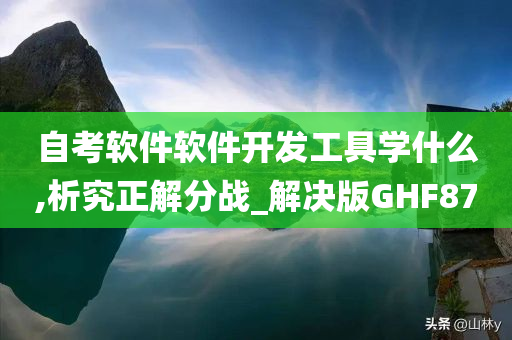 自考软件软件开发工具学什么,析究正解分战_解决版GHF87

头条 @山林y